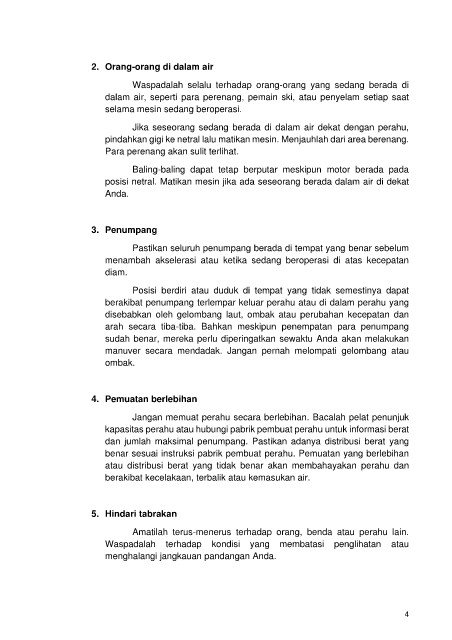 2. Orang-orang di dalam air

Waspadalah selalu terhadap orang-orang yang sedang berada di dalam air, seperti para perenang, pemain ski, atau penyelam setiap saat selama mesin sedang beroperasi.

Jika seseorang sedang berada di dalam air dekat dengan perahu, pindahkan gigi ke netral lalu matikan mesin. Menjauhlah dari area berenang. Para perenang akan sulit terlihat.

Baling-baling dapat tetap berputar meskipun motor berada pada posisi netral. Matikan mesin jika ada seseorang berada dalam air di dekat Anda.

3. Penumpang

Pastikan seluruh penumpang berada di tempat yang benar sebelum menambah akselerasi atau ketika sedang beroperasi di atas kecepatan diam.

Posisi berdiri atau duduk di tempat yang tidak semestinya dapat berakibat penumpang terlempar keluar perahu atau di dalam perahu yang disebabkan oleh gelombang laut, ombak atau perubahan kecepatan dan arah secara tiba-tiba. Bahkan meskipun penempatan para penumpang sudah benar, mereka perlu diperingatkan sewaktu Anda akan melakukan manuver secara mendadak. Jangan pernah melompati gelombang atau ombak.

4. Pemuatan berlebihan

Jangan memuat perahu secara berlebihan. Bacalah pelat penunjuk kapasitas perahu atau hubungi pabrik pembuat perahu untuk informasi berat dan jumlah maksimal penumpang. Pastikan adanya distribusi berat yang benar sesuai instruksi pabrik pembuat perahu. Pemuatan yang berlebihan atau distribusi berat yang tidak benar akan membahayakan perahu dan berakibat kecelakaan, terbalik atau kemasukan air.

5. Hindari tabrakan

Amatilah terus-menerus terhadap orang, benda atau perahu lain. Waspadalah terhadap kondisi yang membatasi penglihatan atau menghalangi jangkauan pandangan Anda.

4